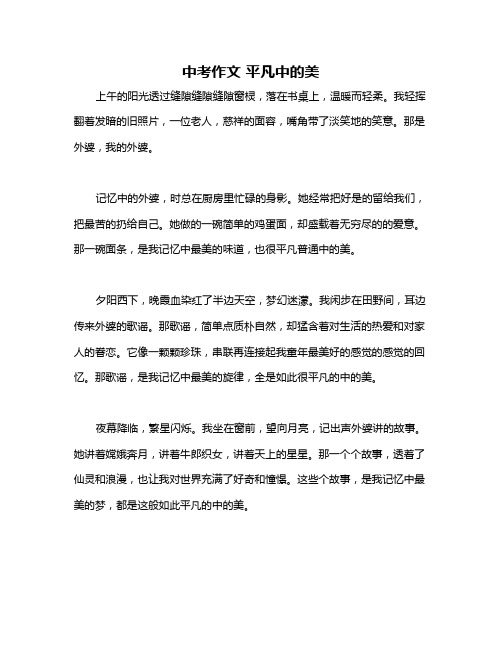 中考作文 平凡中的美

上午的阳光透过缝隙缝隙缝隙窗棂，落在书桌上，温暖而轻柔。我轻挥翻着发暗的旧照片，一位老人，慈祥的面容，嘴角带了淡笑地的笑意。那是外婆，我的外婆。

记忆中的外婆，时总在厨房里忙碌的身影。她经常把好是的留给我们，把最苦的扔给自己。她做的一碗简单的鸡蛋面，却盛载着无穷尽的的爱意。那一碗面条，是我记忆中最美的味道，也很平凡普通中的美。

夕阳西下，晚霞血染红了半边天空，梦幻迷濛。我闲步在田野间，耳边传来外婆的歌谣。那歌谣，简单点质朴自然，却猛含着对生活的热爱和对家人的眷恋。它像一颗颗珍珠，串联再连接起我童年最美好的感觉的感觉的回忆。那歌谣，是我记忆中最美的旋律，全是如此很平凡的中的美。

夜幕降临，繁星闪烁。我坐在窗前，望向月亮，记出声外婆讲的故事。她讲着嫦娥奔月，讲着牛郎织女，讲着天上的星星。那一个个故事，透着了仙灵和浪漫，也让我对世界充满了好奇和憧憬。这些个故事，是我记忆中最美的梦，都是这般如此平凡的中的美。